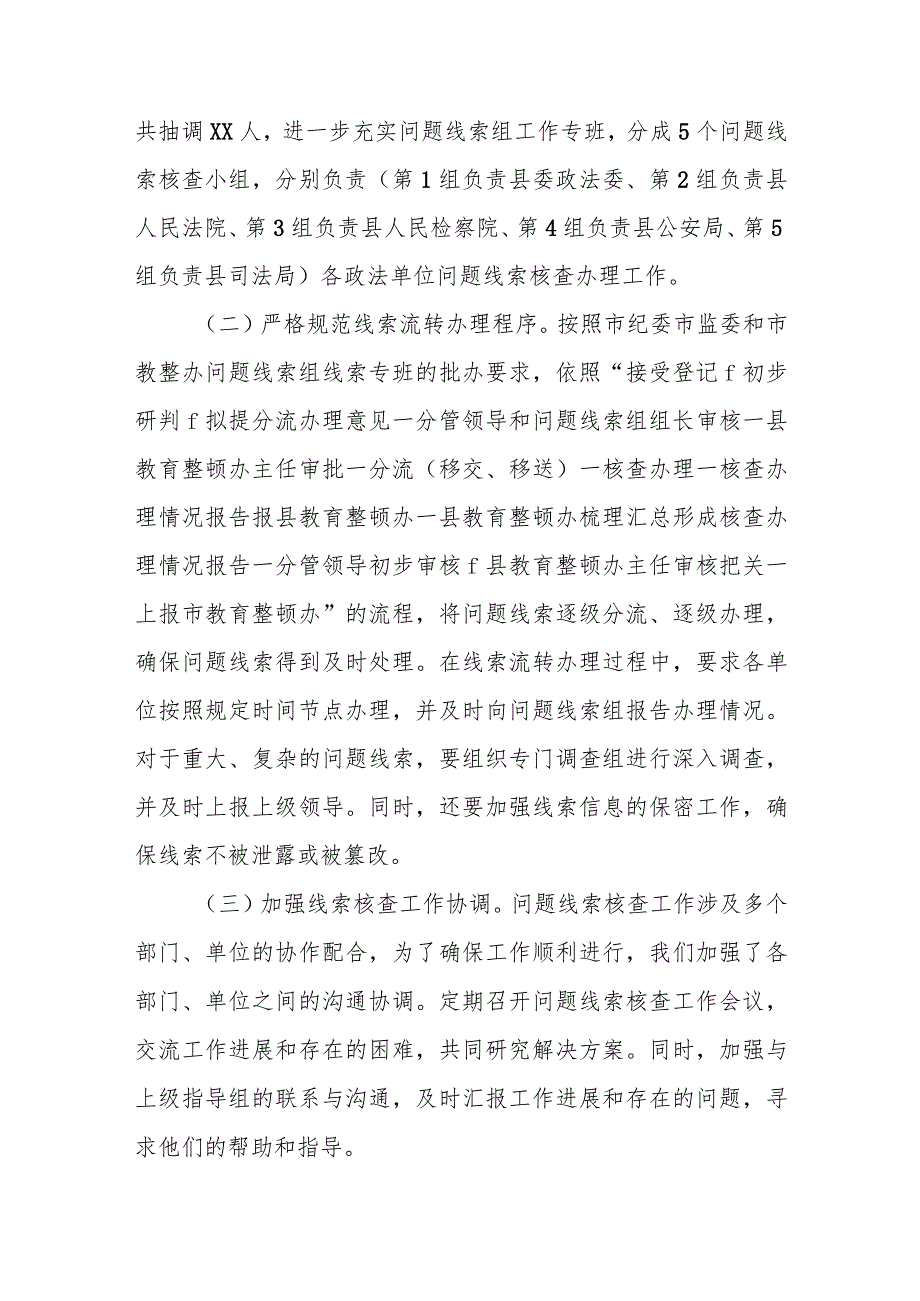 共抽调XX人，进一步充实问题线索组工作专班，分成5个问题线索核查小组，分别负责（第1组负责县委政法委、第2组负责县人民法院、第3组负责县人民检察院、第4组负责县公安局、第5组负责县司法局）各政法单位问题线索核查办理工作。

（二）严格规范线索流转办理程序。按照市纪委市监委和市教整办问题线索组线索专班的批办要求，依照“接受登记f初步研判f拟提分流办理意见一分管领导和问题线索组组长审核一县教育整顿办主任审批一分流（移交、移送）一核查办理一核查办理情况报告报县教育整顿办一县教育整顿办梳理汇总形成核查办理情况报告一分管领导初步审核f县教育整顿办主任审核把关一上报市教育整顿办”的流程，将问题线索逐级分流、逐级办理，确保问题线索得到及时处理。在线索流转办理过程中，要求各单位按照规定时间节点办理，并及时向问题线索组报告办理情况。对于重大、复杂的问题线索，要组织专门调查组进行深入调查，并及时上报上级领导。同时，还要加强线索信息的保密工作，确保线索不被泄露或被篡改。

（三）加强线索核查工作协调。问题线索核查工作涉及多个部门、单位的协作配合，为了确保工作顺利进行，我们加强了各部门、单位之间的沟通协调。定期召开问题线索核查工作会议，交流工作进展和存在的困难，共同研究解决方案。同时，加强与上级指导组的联系与沟通，及时汇报工作进展和存在的问题，寻求他们的帮助和指导。